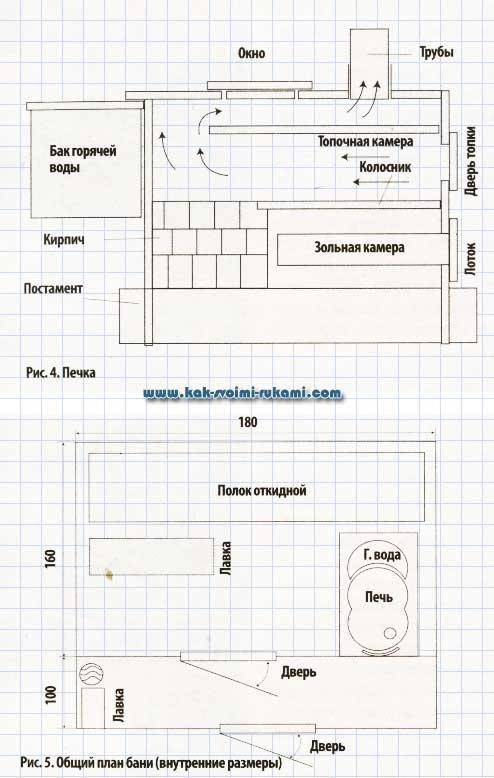 Окно

Трубы

Бак горячей воды

Топочная камера

Колосник

Дверь топки

Кирпич

Зольная камера

Лоток

Постамент

Рис. 4. Печка

www.kak-svoimi-rukami.com

180

Полок откидной

160

Лавка

Г. вода

Печь

Дверь

100

Лавка

Дверь

Рис. 5. Общий план бани (внутренние размеры)